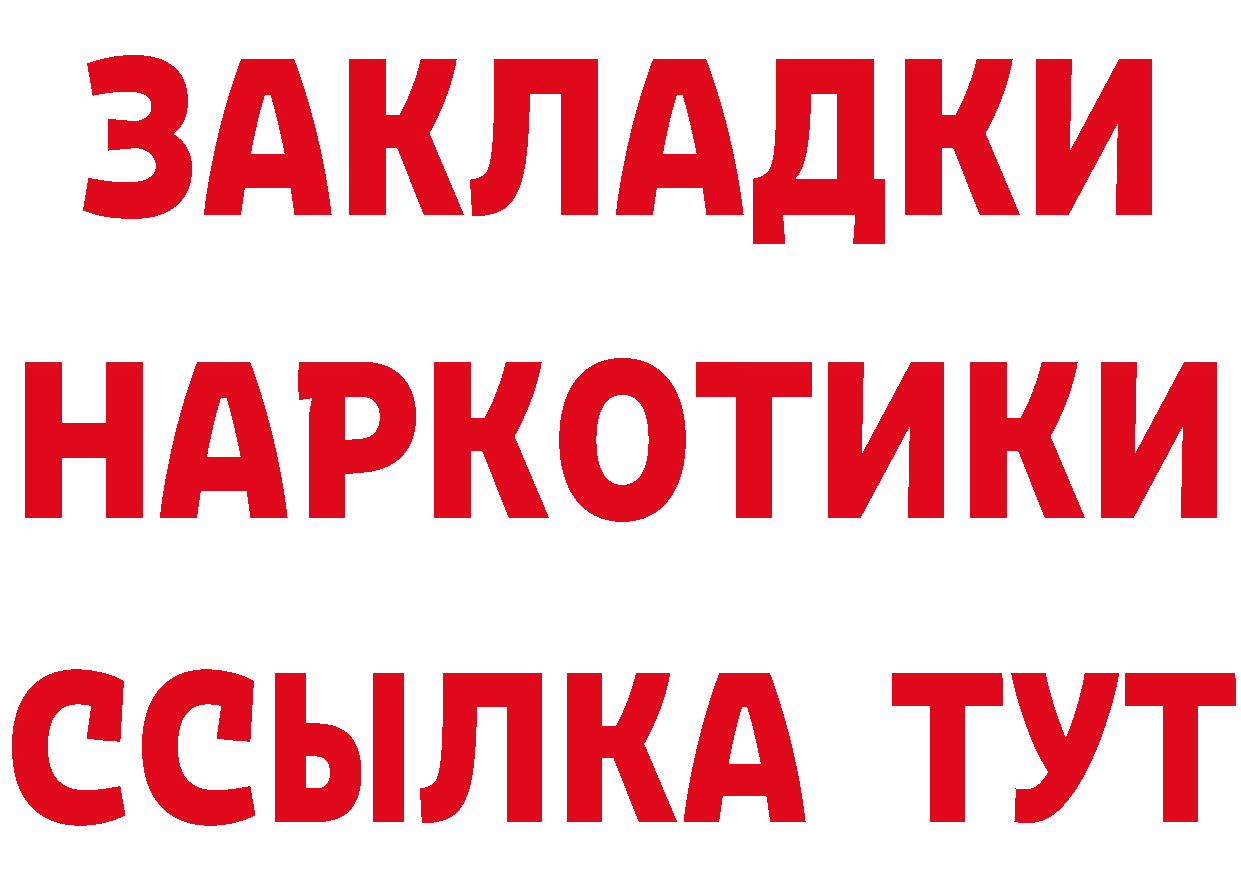 ЗАКЛАДКИ НАРКОТИКИ ССЫЛКА ТУТ